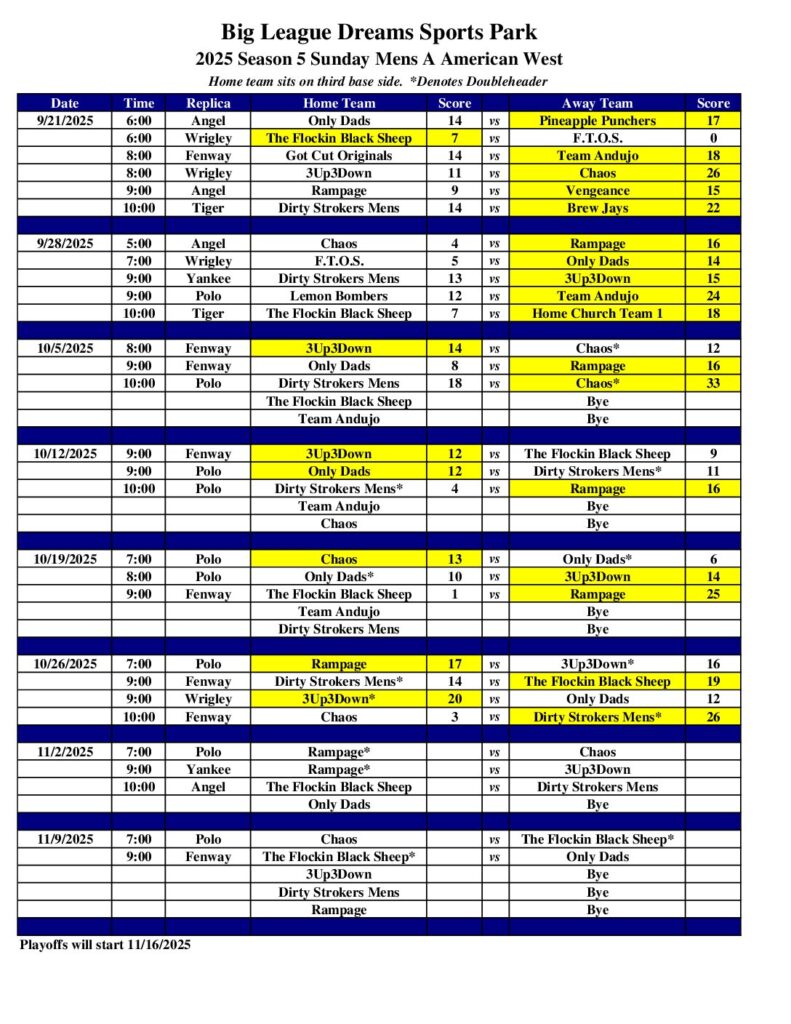 Big League Dreams Sports Park
2025 Season 5 Sunday Mens A American West
Home team sits on third base side. *Denotes Doubleheader

| Date | Time | Replica | Home Team | Score | | Away Team | Score |
|---|---|---|---|---|---|---|---|
| 9/21/2025 | 6:00 | Angel | Only Dads | 14 | vs | Pineapple Punchers | 17 |
| | 6:00 | Wrigley | The Flockin Black Sheep | 7 | vs | F.T.O.S. | 0 |
| | 8:00 | Fenway | Got Cut Originals | 14 | vs | Team Andujo | 18 |
| | 8:00 | Wrigley | 3Up3Down | 11 | vs | Chaos | 26 |
| | 9:00 | Angel | Rampage | 9 | vs | Vengeance | 15 |
| | 10:00 | Tiger | Dirty Strokers Mens | 14 | vs | Brew Jays | 22 |
| | | | | | | | |
| 9/28/2025 | 5:00 | Angel | Chaos | 4 | vs | Rampage | 16 |
| | 7:00 | Wrigley | F.T.O.S. | 5 | vs | Only Dads | 14 |
| | 9:00 | Yankee | Dirty Strokers Mens | 13 | vs | 3Up3Down | 15 |
| | 9:00 | Polo | Lemon Bombers | 12 | vs | Team Andujo | 24 |
| | 10:00 | Tiger | The Flockin Black Sheep | 7 | vs | Home Church Team 1 | 18 |
| | | | | | | | |
| 10/5/2025 | 8:00 | Fenway | 3Up3Down | 14 | vs | Chaos* | 12 |
| | 9:00 | Fenway | Only Dads | 8 | vs | Rampage | 16 |
| | 10:00 | Polo | Dirty Strokers Mens | 18 | vs | Chaos* | 33 |
| | | | The Flockin Black Sheep | | | Bye | |
| | | | Team Andujo | | | Bye | |
| | | | | | | | |
| 10/12/2025 | 9:00 | Fenway | 3Up3Down | 12 | vs | The Flockin Black Sheep | 9 |
| | 9:00 | Polo | Only Dads | 12 | vs | Dirty Strokers Mens* | 11 |
| | 10:00 | Polo | Dirty Strokers Mens* | 4 | vs | Rampage | 16 |
| | | | Team Andujo | | | Bye | |
| | | | Chaos | | | Bye | |
| | | | | | | | |
| 10/19/2025 | 7:00 | Polo | Chaos | 13 | vs | Only Dads* | 6 |
| | 8:00 | Polo | Only Dads* | 10 | vs | 3Up3Down | 14 |
| | 9:00 | Fenway | The Flockin Black Sheep | 1 | vs | Rampage | 25 |
| | | | Team Andujo | | | Bye | |
| | | | Dirty Strokers Mens | | | Bye | |
| | | | | | | | |
| 10/26/2025 | 7:00 | Polo | Rampage | 17 | vs | 3Up3Down* | 16 |
| | 9:00 | Fenway | Dirty Strokers Mens* | 14 | vs | The Flockin Black Sheep | 19 |
| | 9:00 | Wrigley | 3Up3Down* | 20 | vs | Only Dads | 12 |
| | 10:00 | Fenway | Chaos | 3 | vs | Dirty Strokers Mens* | 26 |
| | | | | | | | |
| 11/2/2025 | 7:00 | Polo | Rampage* | | vs | Chaos | |
| | 9:00 | Yankee | Rampage* | | vs | 3Up3Down | |
| | 10:00 | Angel | The Flockin Black Sheep | | vs | Dirty Strokers Mens | |
| | | | Only Dads | | | Bye | |
| | | | | | | | |
| 11/9/2025 | 7:00 | Polo | Chaos | | vs | The Flockin Black Sheep* | |
| | 9:00 | Fenway | The Flockin Black Sheep* | | vs | Only Dads | |
| | | | 3Up3Down | | | Bye | |
| | | | Dirty Strokers Mens | | | Bye | |
| | | | Rampage | | | Bye | |

Playoffs will start 11/16/2025